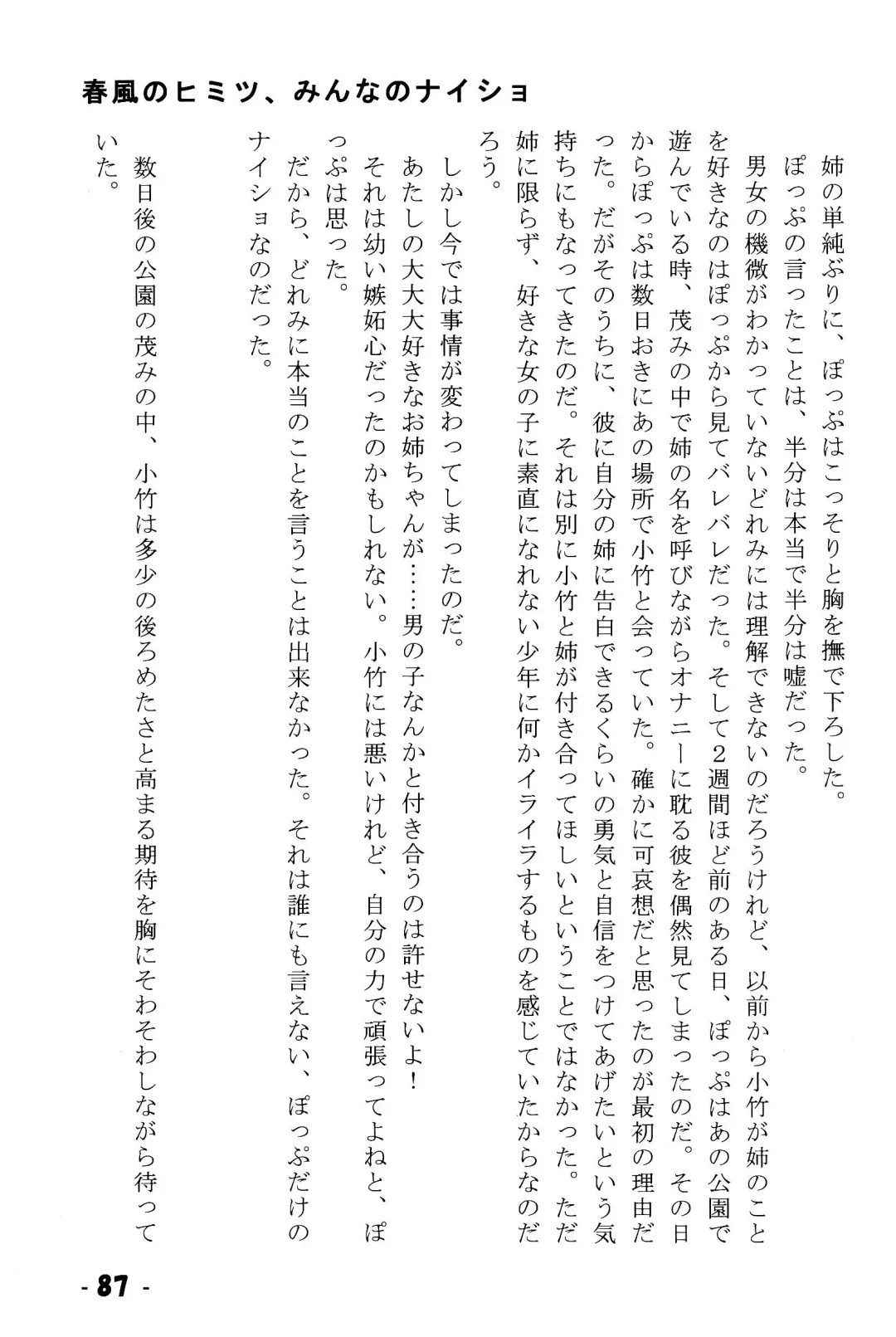 春風のヒミツ、みんなのナイショ

姉の単純ぶりに、ぽっぷはこっそりと胸を撫で下ろした。
ぽっぷの言ったことは、半分は本当で半分は嘘だった。
男女の機微がわかっていないどれみには理解できないのだろうけれど、以前から小竹が姉のことを好きなのはぽっぷから見てバレバレだった。そして２週間ほど前のある日、ぽっぷはあの公園で遊んでいる時、茂みの中で姉の名を呼びながらオナニーに耽る彼を偶然見てしまったのだ。その日からぽっぷは数日おきにあの場所で小竹と会っていた。確かに可哀想だと思ったのが最初の理由だった。だがそのうちに、彼に自分の姉に告白できるくらいの勇気と自信をつけてあげたいという気持ちにもなってきたのだ。それは別に小竹と姉が付き合ってほしいということではなかった。ただ姉に限らず、好きな女の子に素直になれない少年に何かイライラするものを感じていたからなのだろう。
しかし今では事情が変わってしまったのだ。
あたしの大大大好きなお姉ちゃんが……男の子なんかと付き合うのは許せないよ！
それは幼い嫉妬心だったのかもしれない。小竹には悪いけれど、自分の力で頑張ってよねと、ぽっぷは思った。
だから、どれみに本当のことを言うことは出来なかった。それは誰にも言えない、ぽっぷだけのナイショなのだった。
数日後の公園の茂みの中、小竹は多少の後ろめたさと高まる期待を胸にそわそわしながら待っていた。

- 87 -